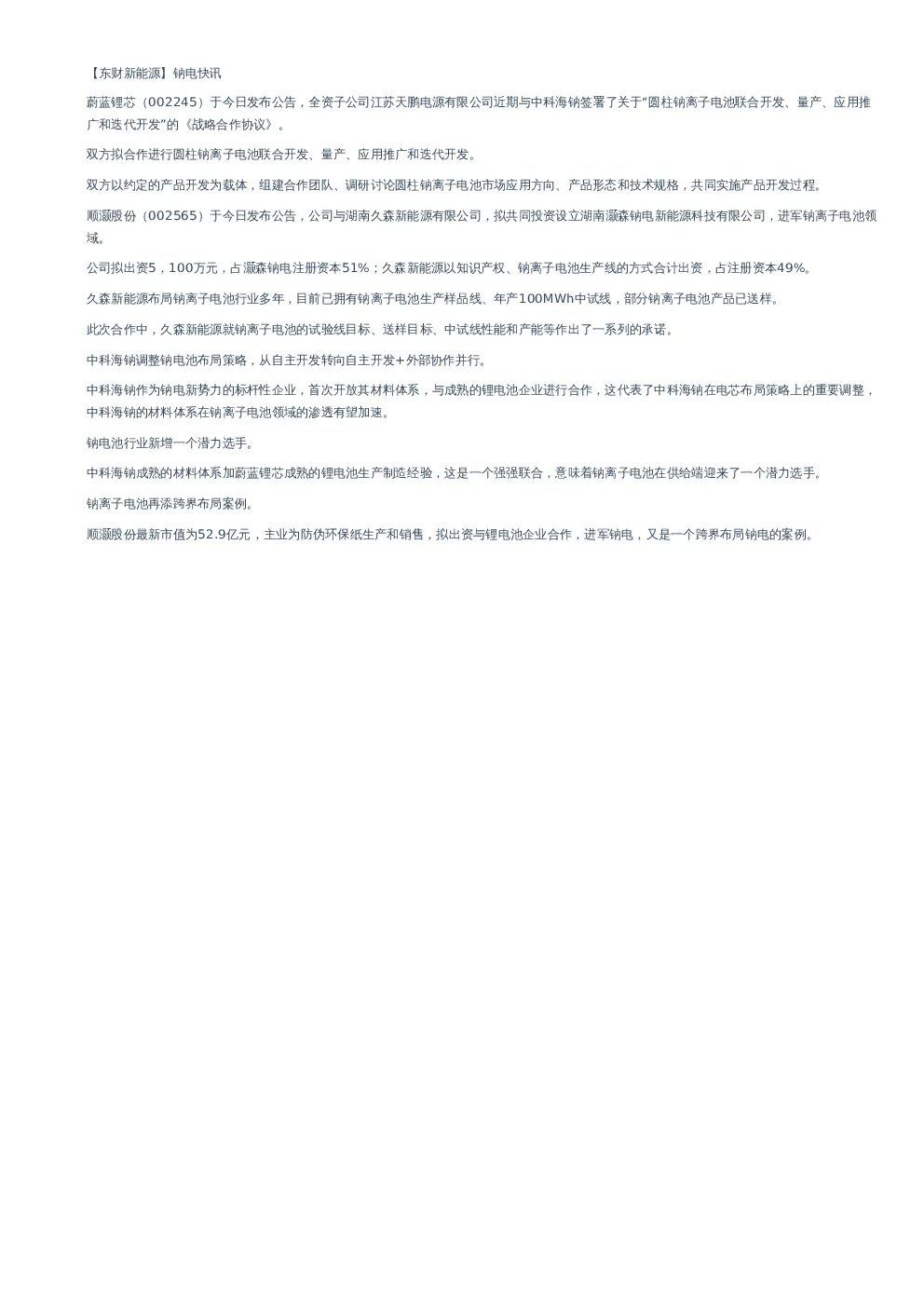 【东财新能源】钠电快讯

蔚蓝锂芯（002245）于今日发布公告，全资子公司江苏天鹏电源有限公司近期与中科海钠签署了关于“圆柱钠离子电池联合开发、量产、应用推广和迭代开发”的《战略合作协议》。

双方拟合作进行圆柱钠离子电池联合开发、量产、应用推广和迭代开发。

双方以约定的产品开发为载体，组建合作团队、调研讨论圆柱钠离子电池市场应用方向、产品形态和技术规格，共同实施产品开发过程。

顺灏股份（002565）于今日发布公告，公司与湖南久森新能源有限公司，拟共同投资设立湖南灏森钠电新能源科技有限公司，进军钠离子电池领域。

公司拟出资5，100万元，占灏森钠电注册资本51%；久森新能源以知识产权、钠离子电池生产线的方式合计出资，占注册资本49%。

久森新能源布局钠离子电池行业多年，目前已拥有钠离子电池生产样品线、年产100MWh中试线，部分钠离子电池产品已送样。

此次合作中，久森新能源就钠离子电池的试验线目标、送样目标、中试线性能和产能等作出了一系列的承诺。

中科海钠调整钠电池布局策略，从自主开发转向自主开发+外部协作并行。

中科海钠作为钠电新势力的标杆性企业，首次开放其材料体系，与成熟的锂电池企业进行合作，这代表了中科海钠在电芯布局策略上的重要调整，中科海钠的材料体系在钠离子电池领域的渗透有望加速。

钠电池行业新增一个潜力选手。

中科海钠成熟的材料体系加蔚蓝锂芯成熟的锂电池生产制造经验，这是一个强强联合，意味着钠离子电池在供给端迎来了一个潜力选手。

钠离子电池再添跨界布局案例。

顺灏股份最新市值为52.9亿元，主业为防伪环保纸生产和销售，拟出资与锂电池企业合作，进军钠电，又是一个跨界布局钠电的案例。